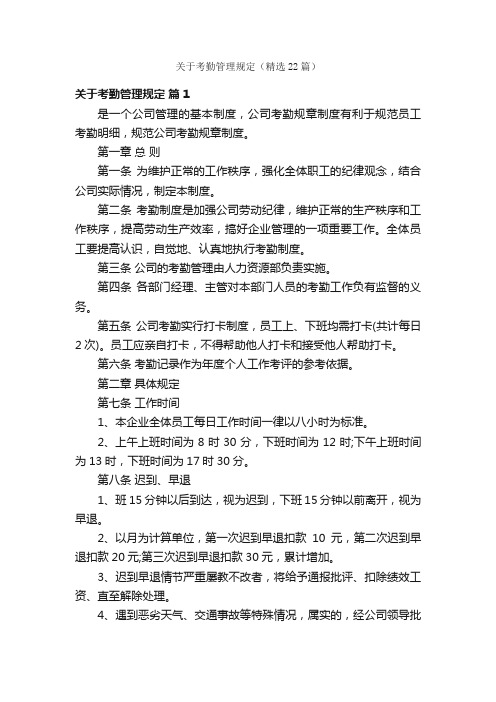 关于考勤管理规定（精选 22 篇）

关于考勤管理规定 篇 1

是一个公司管理的基本制度，公司考勤规章制度有利于规范员工考勤明细，规范公司考勤规章制度。

第一章 总 则

第一条 为维护正常的工作秩序，强化全体职工的纪律观念，结合公司实际情况，制定本制度。

第二条 考勤制度是加强公司劳动纪律，维护正常的生产秩序和工作秩序，提高劳动生产效率，搞好企业管理的一项重要工作。全体员工要提高认识，自觉地、认真地执行考勤制度。

第三条 公司的考勤管理由人力资源部负责实施。

第四条 各部门经理、主管对本部门人员的考勤工作负有监督的义务。

第五条 公司考勤实行打卡制度，员工上、下班均需打卡(共计每日 2 次)。员工应亲自打卡，不得帮助他人打卡和接受他人帮助打卡。

第六条 考勤记录作为年度个人工作考评的参考依据。

第二章 具体规定

第七条 工作时间

1、本企业全体员工每日工作时间一律以八小时为标准。

2、上午上班时间为 8 时 30 分，下班时间为 12 时;下午上班时间为 13 时，下班时间为 17 时 30 分。

第八条 迟到、早退

1、班 15 分钟以后到达，视为迟到，下班 15 分钟以前离开，视为早退。

2、以月为计算单位，第一次迟到早退扣款 10 元，第二次迟到早退扣款 20 元;第三次迟到早退扣款 30 元，累计增加。

3、迟到早退情节严重屡教不改者，将给予通报批评、扣除绩效工资、直至解除处理。

4、遇到恶劣天气、交通事故等特殊情况，属实的，经公司领导批